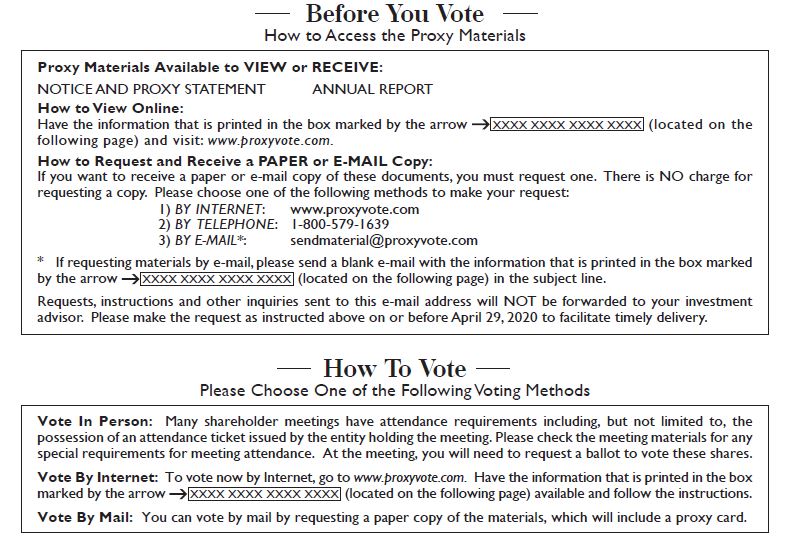 — Before You Vote —
How to Access the Proxy Materials

Proxy Materials Available to VIEW or RECEIVE:
NOTICE AND PROXY STATEMENT ANNUAL REPORT
How to View Online:
Have the information that is printed in the box marked by the arrow → XXXX XXXX XXXX XXXX (located on the following page) and visit: www.proxyvote.com.
How to Request and Receive a PAPER or E-MAIL Copy:
If you want to receive a paper or e-mail copy of these documents, you must request one. There is NO charge for requesting a copy. Please choose one of the following methods to make your request:
1) BY INTERNET: www.proxyvote.com
2) BY TELEPHONE: 1-800-579-1639
3) BY E-MAIL*: sendmaterial@proxyvote.com
* If requesting materials by e-mail, please send a blank e-mail with the information that is printed in the box marked by the arrow → XXXX XXXX XXXX XXXX (located on the following page) in the subject line.
Requests, instructions and other inquiries sent to this e-mail address will NOT be forwarded to your investment advisor. Please make the request as instructed above on or before April 29, 2020 to facilitate timely delivery.

— How To Vote —
Please Choose One of the Following Voting Methods

Vote In Person: Many shareholder meetings have attendance requirements including, but not limited to, the possession of an attendance ticket issued by the entity holding the meeting. Please check the meeting materials for any special requirements for meeting attendance. At the meeting, you will need to request a ballot to vote these shares.
Vote By Internet: To vote now by Internet, go to www.proxyvote.com. Have the information that is printed in the box marked by the arrow → XXXX XXXX XXXX XXXX (located on the following page) available and follow the instructions.
Vote By Mail: You can vote by mail by requesting a paper copy of the materials, which will include a proxy card.